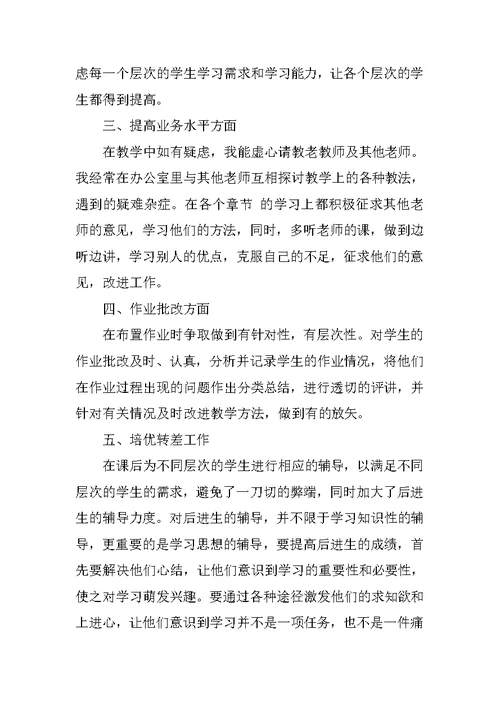 虑每一个层次的学生学习需求和学习能力，让各个层次的学生都得到提高。

三、提高业务水平方面

在教学中如有疑虑，我能虚心请教老教师及其他老师。我经常在办公室里与其他老师互相探讨教学上的各种教法，遇到的疑难杂症。在各个章节 的学习上都积极征求其他老师的意见，学习他们的方法，同时，多听老师的课，做到边听边讲，学习别人的优点，克服自己的不足，征求他们的意见，改进工作。

四、作业批改方面

在布置作业时争取做到有针对性，有层次性。对学生的作业批改及时、认真，分析并记录学生的作业情况，将他们在作业过程出现的问题作出分类总结，进行透切的评讲，并针对有关情况及时改进教学方法，做到有的放矢。

五、培优转差工作

在课后为不同层次的学生进行相应的辅导，以满足不同层次的学生的需求，避免了一刀切的弊端，同时加大了后进生的辅导力度。对后进生的辅导，并不限于学习知识性的辅导，更重要的是学习思想的辅导，要提高后进生的成绩，首先要解决他们心结，让他们意识到学习的重要性和必要性，使之对学习萌发兴趣。要通过各种途径激发他们的求知欲和上进心，让他们意识到学习并不是一项任务，也不是一件痛